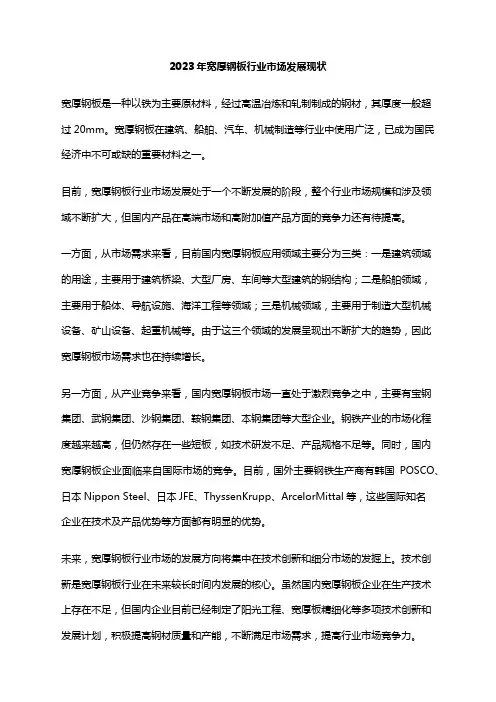 2023年宽厚钢板行业市场发展现状

宽厚钢板是一种以铁为主要原材料，经过高温冶炼和轧制制成的钢材，其厚度一般超过 20mm。宽厚钢板在建筑、船舶、汽车、机械制造等行业中使用广泛，已成为国民经济中不可或缺的重要材料之一。

目前，宽厚钢板行业市场发展处于一个不断发展的阶段，整个行业市场规模和涉及领域不断扩大，但国内产品在高端市场和高附加值产品方面的竞争力还有待提高。

一方面，从市场需求来看，目前国内宽厚钢板应用领域主要分为三类：一是建筑领域的用途，主要用于建筑桥梁、大型厂房、车间等大型建筑的钢结构；二是船舶领域，主要用于船体、导航设施、海洋工程等领域；三是机械领域，主要用于制造大型机械设备、矿山设备、起重机械等。由于这三个领域的发展呈现出不断扩大的趋势，因此宽厚钢板市场需求也在持续增长。

另一方面，从产业竞争来看，国内宽厚钢板市场一直处于激烈竞争之中，主要有宝钢集团、武钢集团、沙钢集团、鞍钢集团、本钢集团等大型企业。钢铁产业的市场化程度越来越高，但仍然存在一些短板，如技术研发不足、产品规格不足等。同时，国内宽厚钢板企业面临来自国际市场的竞争。目前，国外主要钢铁生产商有韩国 POSCO、日本 Nippon Steel、日本 JFE、ThyssenKrupp、ArcelorMittal 等，这些国际知名企业在技术及产品优势等方面都有明显的优势。

未来，宽厚钢板行业市场的发展方向将集中在技术创新和细分市场的发掘上。技术创新是宽厚钢板行业在未来较长时间内发展的核心。虽然国内宽厚钢板企业在生产技术上存在不足，但国内企业目前已经制定了阳光工程、宽厚板精细化等多项技术创新和发展计划，积极提高钢材质量和产能，不断满足市场需求，提高行业市场竞争力。